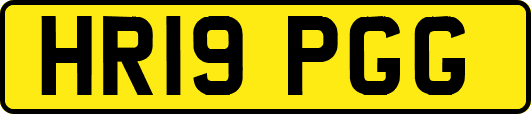 HR19 PGG